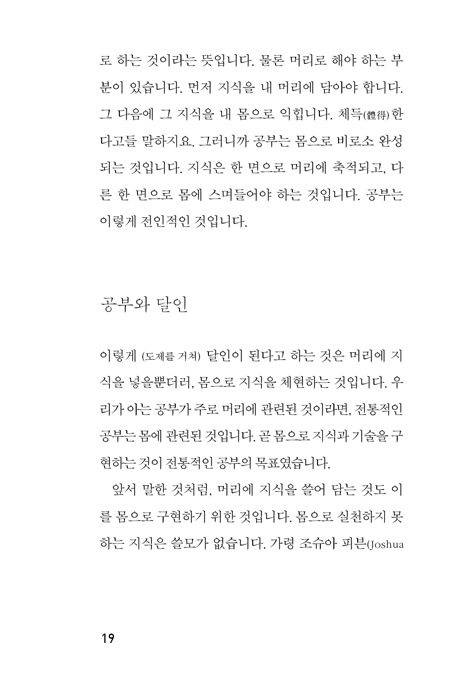 로 하는 것이라는 뜻입니다. 물론 머리로 해야 하는 부분이 있습니다. 먼저 지식을 내 머리에 담아야 합니다. 그 다음에 그 지식을 내 몸으로 익힙니다. 체득(體得)한다고들 말하지요. 그러니까 공부는 몸으로 비로소 완성되는 것입니다. 지식은 한 면으로 머리에 축적되고, 다른 한 면으로 몸에 스며들어야 하는 것입니다. 공부는 이렇게 전인적인 것입니다.

공부와 달인

이렇게 (도제를 거쳐) 달인이 된다고 하는 것은 머리에 지식을 넣을뿐더러, 몸으로 지식을 체현하는 것입니다. 우리가 아는 공부가 주로 머리에 관련된 것이라면, 전통적인 공부는 몸에 관련된 것입니다. 곧 몸으로 지식과 기술을 구현하는 것이 전통적인 공부의 목표였습니다.

앞서 말한 것처럼, 머리에 지식을 쓸어 담는 것도 이를 몸으로 구현하기 위한 것입니다. 몸으로 실천하지 못하는 지식은 쓸모가 없습니다. 가령 조슈아 피븐(Joshua

19